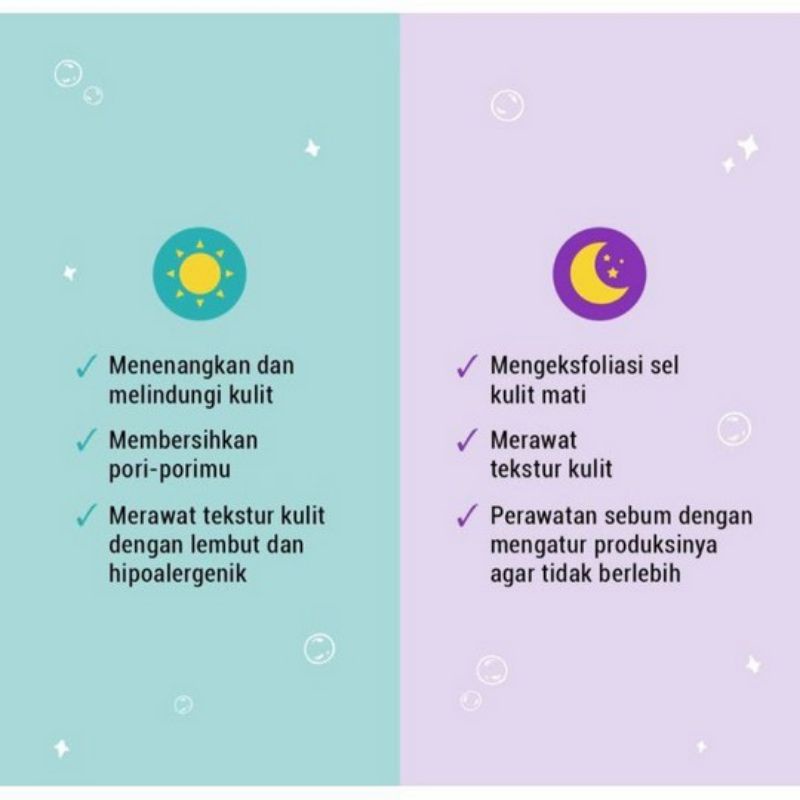 ✓ Menenangkan dan melindungi kulit

✓ Membersihkan pori-porimu

✓ Merawat tekstur kulit dengan lembut dan hipoalergenik

✓ Mengeksfoliasi sel kulit mati

✓ Merawat tekstur kulit

✓ Perawatan sebum dengan mengatur produksinya agar tidak berlebih